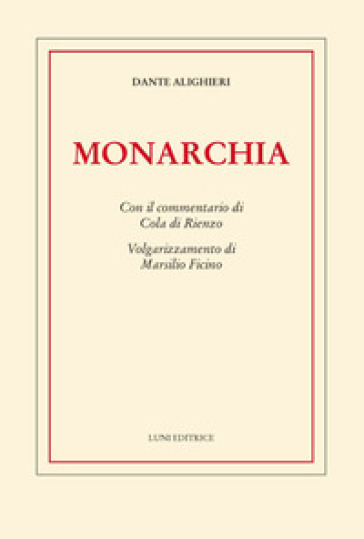 DANTE ALIGHIERI

MONARCHIA

Con il commentario di
Cola di Rienzo

Volgarizzamento di
Marsilio Ficino

LUNI EDITRICE